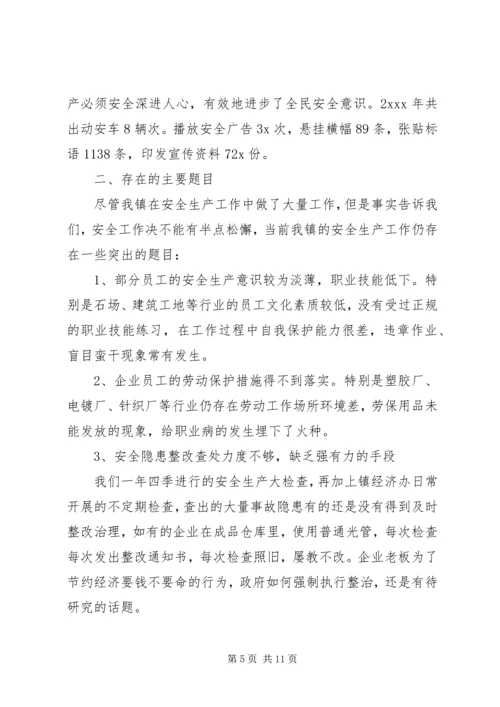 产必须安全深进人心，有效地进步了全民安全意识。2xxx 年共出动安车 8 辆次。播放安全广告 3x 次，悬挂横幅 89 条，张贴标语 1138 条，印发宣传资料 72x 份。

二、存在的主要题目

尽管我镇在安全生产工作中做了大量工作，但是事实告诉我们，安全工作决不能有半点松懈，当前我镇的安全生产工作仍存在一些突出的题目：

1、部分员工的安全生产意识较为淡薄，职业技能低下。特别是石场、建筑工地等行业的员工文化素质较低，没有受过正规的职业技能练习，在工作过程中自我保护能力很差，违章作业、盲目蛮干现象常有发生。

2、企业员工的劳动保护措施得不到落实。特别是塑胶厂、电镀厂、针织厂等行业仍存在劳动工作场所环境差，劳保用品未能发放的现象，给职业病的发生埋下了火种。

3、安全隐患整改查处力度不够，缺乏强有力的手段

我们一年四季进行的安全生产大检查，再加上镇经济办日常开展的不定期检查，查出的大量事故隐患有的还是没有得到及时整改治理，如有的企业在成品仓库里，使用普通光管，每次检查每次发出整改通知书，每次检查照旧，屡教不改。企业老板为了节约经济要钱不要命的行为，政府如何强制执行整治，还是有待研究的话题。

第 5 页 共 11 页